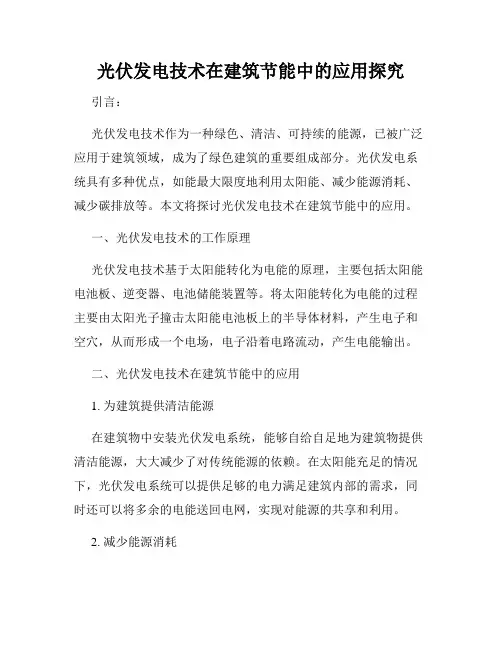 光伏发电技术在建筑节能中的应用探究

引言：

光伏发电技术作为一种绿色、清洁、可持续的能源，已被广泛应用于建筑领域，成为了绿色建筑的重要组成部分。光伏发电系统具有多种优点，如能最大限度地利用太阳能、减少能源消耗、减少碳排放等。本文将探讨光伏发电技术在建筑节能中的应用。

一、光伏发电技术的工作原理

光伏发电技术基于太阳能转化为电能的原理，主要包括太阳能电池板、逆变器、电池储能装置等。将太阳能转化为电能的过程主要由太阳光子撞击太阳能电池板上的半导体材料，产生电子和空穴，从而形成一个电场，电子沿着电路流动，产生电能输出。

二、光伏发电技术在建筑节能中的应用

1. 为建筑提供清洁能源

在建筑物中安装光伏发电系统，能够自给自足地为建筑物提供清洁能源，大大减少了对传统能源的依赖。在太阳能充足的情况下，光伏发电系统可以提供足够的电力满足建筑内部的需求，同时还可以将多余的电能送回电网，实现对能源的共享和利用。

2. 减少能源消耗